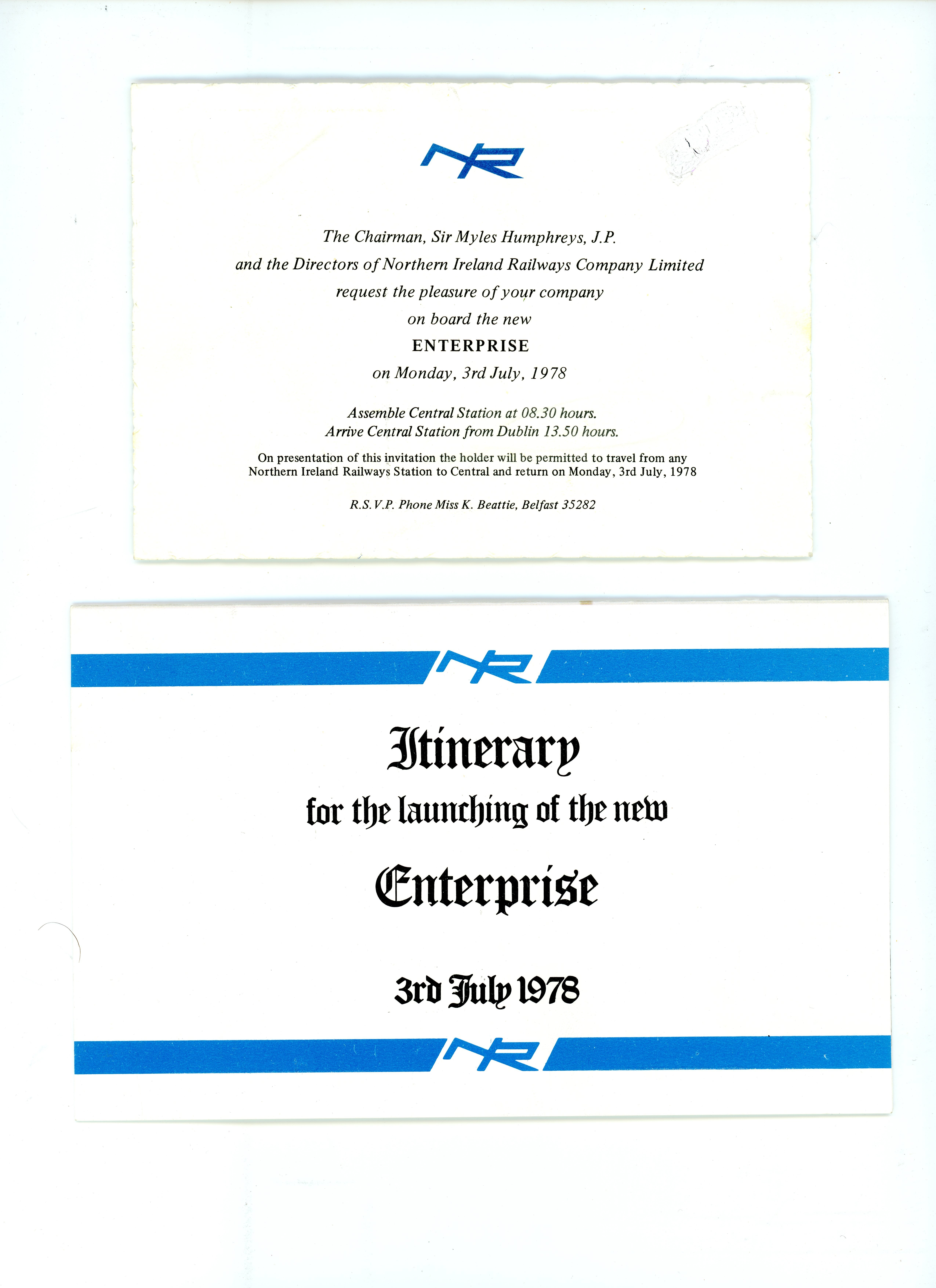 NR

The Chairman, Sir Myles Humphreys, J.P.
and the Directors of Northern Ireland Railways Company Limited
request the pleasure of your company
on board the new
ENTERPRISE
on Monday, 3rd July, 1978

Assemble Central Station at 08.30 hours.
Arrive Central Station from Dublin 13.50 hours.

On presentation of this invitation the holder will be permitted to travel from any Northern Ireland Railways Station to Central and return on Monday, 3rd July, 1978

R.S.V.P. Phone Miss K. Beattie, Belfast 35282

NR

Itinerary
for the launching of the new
Enterprise

3rd July 1978

NR